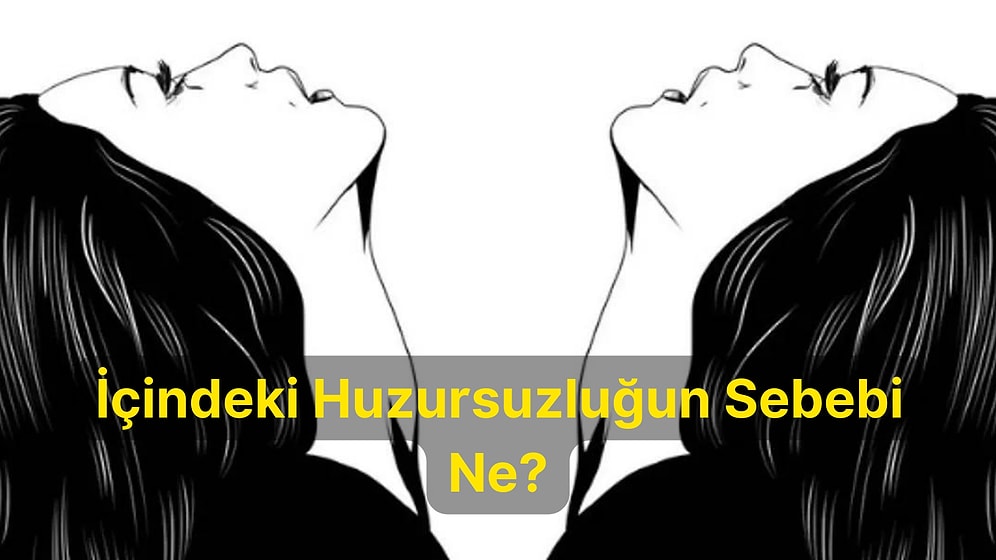 İçindeki Huzursuzluğun Sebebi Ne?